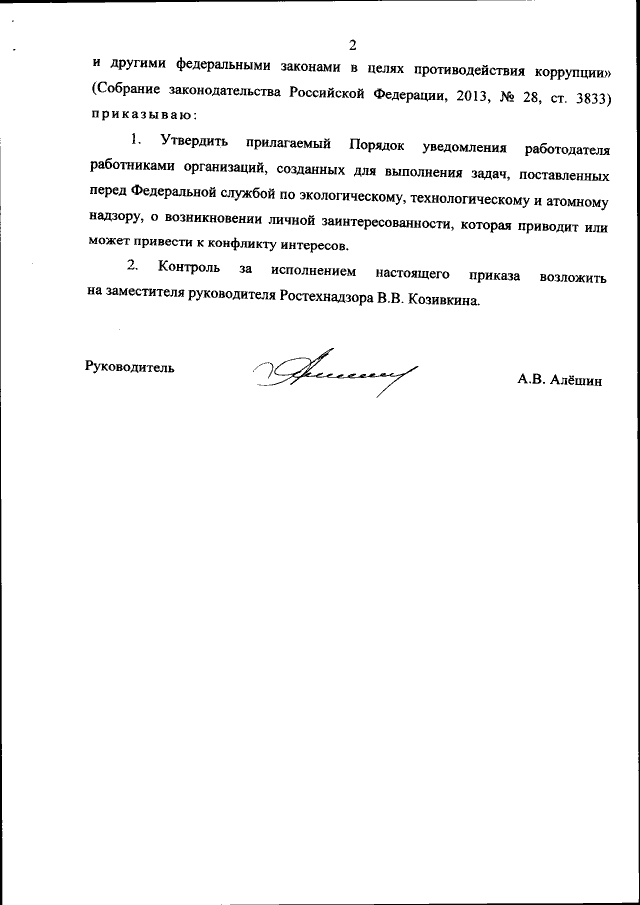 2

и другими федеральными законами в целях противодействия коррупции» (Собрание законодательства Российской Федерации, 2013, № 28, ст. 3833) приказываю:

1. Утвердить прилагаемый Порядок уведомления работодателя работниками организаций, созданных для выполнения задач, поставленных перед Федеральной службой по экологическому, технологическому и атомному надзору, о возникновении личной заинтересованности, которая приводит или может привести к конфликту интересов.

2. Контроль за исполнением настоящего приказа возложить на заместителя руководителя Ростехнадзора В.В. Козивкина.

Руководитель

А.В. Алёшин